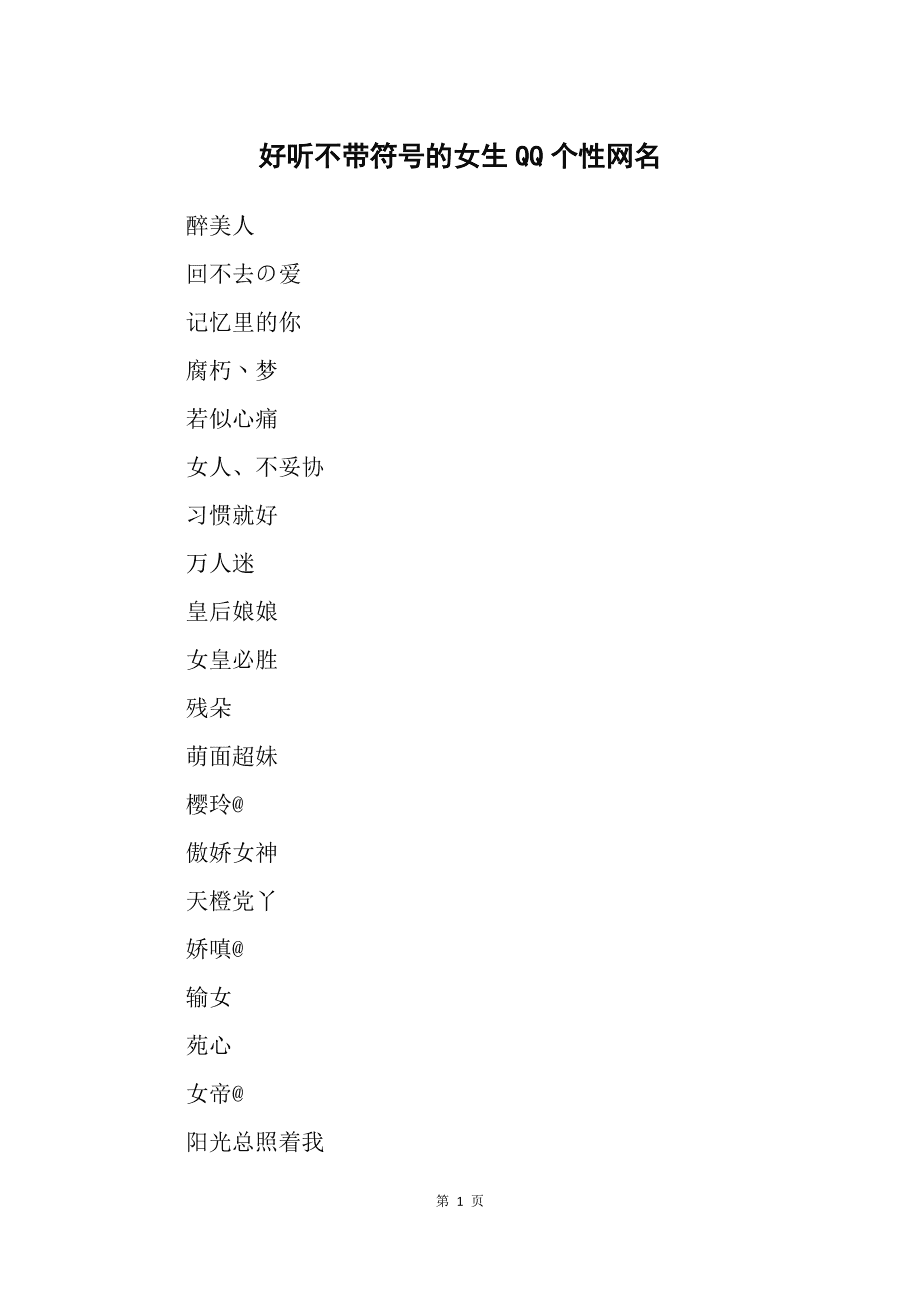 好听不带符号的女生QQ个性网名

醉美人

回不去の爱

记忆里的你

腐朽丶梦

若似心痛

女人、不妥协

习惯就好

万人迷

皇后娘娘

女皇必胜

残朵

萌面超妹

樱玲@

傲娇女神

天橙党丫

娇嗔@

输女

苑心

女帝@

阳光总照着我

第 1 页